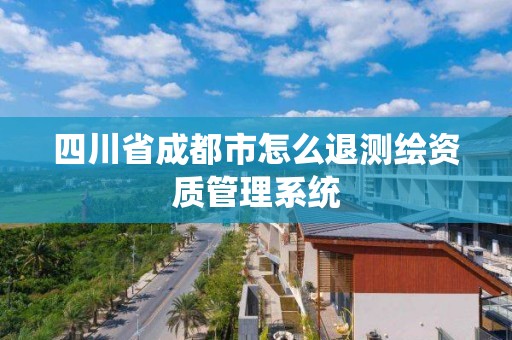 四川省成都市怎么退测绘资质管理系统